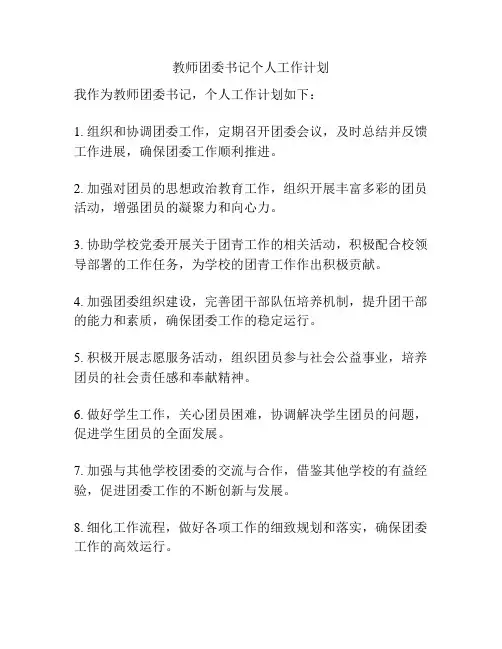 教师团委书记个人工作计划

我作为教师团委书记，个人工作计划如下：

1. 组织和协调团委工作，定期召开团委会议，及时总结并反馈工作进展，确保团委工作顺利推进。

2. 加强对团员的思想政治教育工作，组织开展丰富多彩的团员活动，增强团员的凝聚力和向心力。

3. 协助学校党委开展关于团青工作的相关活动，积极配合校领导部署的工作任务，为学校的团青工作作出积极贡献。

4. 加强团委组织建设，完善团干部队伍培养机制，提升团干部的能力和素质，确保团委工作的稳定运行。

5. 积极开展志愿服务活动，组织团员参与社会公益事业，培养团员的社会责任感和奉献精神。

6. 做好学生工作，关心团员困难，协调解决学生团员的问题，促进学生团员的全面发展。

7. 加强与其他学校团委的交流与合作，借鉴其他学校的有益经验，促进团委工作的不断创新与发展。

8. 细化工作流程，做好各项工作的细致规划和落实，确保团委工作的高效运行。